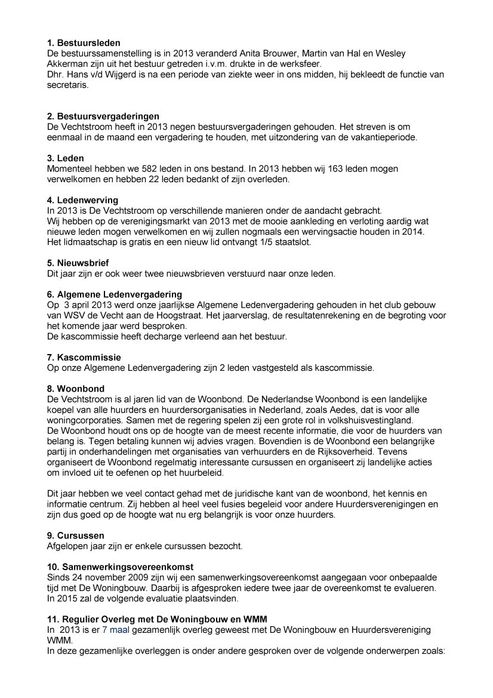 **1. Bestuursleden**
De bestuurssamenstelling is in 2013 veranderd Anita Brouwer, Martin van Hal en Wesley Akkerman zijn uit het bestuur getreden i.v.m. drukte in de werksfeer.
Dhr. Hans v/d Wijgerd is na een periode van ziekte weer in ons midden, hij bekleedt de functie van secretaris.

**2. Bestuursvergaderingen**
De Vechtstroom heeft in 2013 negen bestuursvergaderingen gehouden. Het streven is om eenmaal in de maand een vergadering te houden, met uitzondering van de vakantieperiode.

**3. Leden**
Momenteel hebben we 582 leden in ons bestand. In 2013 hebben wij 163 leden mogen verwelkomen en hebben 22 leden bedankt of zijn overleden.

**4. Ledenwerving**
In 2013 is De Vechtstroom op verschillende manieren onder de aandacht gebracht.
Wij hebben op de verenigingsmarkt van 2013 met de mooie aankleding en verloting aardig wat nieuwe leden mogen verwelkomen en wij zullen nogmaals een wervingsactie houden in 2014. Het lidmaatschap is gratis en een nieuw lid ontvangt 1/5 staatslot.

**5. Nieuwsbrief**
Dit jaar zijn er ook weer twee nieuwsbrieven verstuurd naar onze leden.

**6. Algemene Ledenvergadering**
Op 3 april 2013 werd onze jaarlijkse Algemene Ledenvergadering gehouden in het club gebouw van WSV de Vecht aan de Hoogstraat. Het jaarverslag, de resultatenrekening en de begroting voor het komende jaar werd besproken.
De kascommissie heeft decharge verleend aan het bestuur.

**7. Kascommissie**
Op onze Algemene Ledenvergadering zijn 2 leden vastgesteld als kascommissie.

**8. Woonbond**
De Vechtstroom is al jaren lid van de Woonbond. De Nederlandse Woonbond is een landelijke koepel van alle huurders en huurdersorganisaties in Nederland, zoals Aedes, dat is voor alle woningcorporaties. Samen met de regering spelen zij een grote rol in volkshuisvestingland. De Woonbond houdt ons op de hoogte van de meest recente informatie, die voor de huurders van belang is. Tegen betaling kunnen wij advies vragen. Bovendien is de Woonbond een belangrijke partij in onderhandelingen met organisaties van verhuurders en de Rijksoverheid. Tevens organiseert de Woonbond regelmatig interessante cursussen en organiseert zij landelijke acties om invloed uit te oefenen op het huurbeleid.

Dit jaar hebben we veel contact gehad met de juridische kant van de woonbond, het kennis en informatie centrum. Zij hebben al heel veel fusies begeleid voor andere Huurdersverenigingen en zijn dus goed op de hoogte wat nu erg belangrijk is voor onze huurders.

**9. Cursussen**
Afgelopen jaar zijn er enkele cursussen bezocht.

**10. Samenwerkingsovereenkomst**
Sinds 24 november 2009 zijn wij een samenwerkingsovereenkomst aangegaan voor onbepaalde tijd met De Woningbouw. Daarbij is afgesproken iedere twee jaar de overeenkomst te evalueren. In 2015 zal de volgende evaluatie plaatsvinden.

**11. Regulier Overleg met De Woningbouw en WMM**
In 2013 is er 7 maal gezamenlijk overleg geweest met De Woningbouw en Huurdersvereniging WMM.
In deze gezamenlijke overleggen is onder andere gesproken over de volgende onderwerpen zoals: